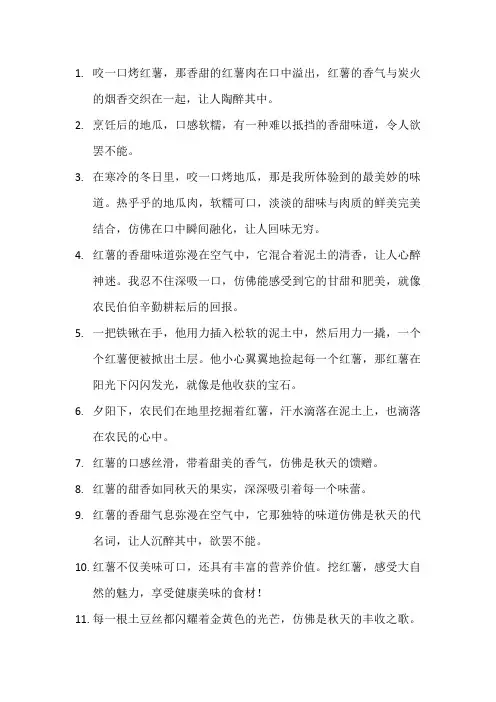 1. 咬一口烤红薯，那香甜的红薯肉在口中溢出，红薯的香气与炭火的烟香交织在一起，让人陶醉其中。

2. 烹饪后的地瓜，口感软糯，有一种难以抵挡的香甜味道，令人欲罢不能。

3. 在寒冷的冬日里，咬一口烤地瓜，那是我所体验到的最美妙的味道。热乎乎的地瓜肉，软糯可口，淡淡的甜味与肉质的鲜美完美结合，仿佛在口中瞬间融化，让人回味无穷。

4. 红薯的香甜味道弥漫在空气中，它混合着泥土的清香，让人心醉神迷。我忍不住深吸一口，仿佛能感受到它的甘甜和肥美，就像农民伯伯辛勤耕耘后的回报。

5. 一把铁锹在手，他用力插入松软的泥土中，然后用力一撬，一个个红薯便被掀出土层。他小心翼翼地捡起每一个红薯，那红薯在阳光下闪闪发光，就像是他收获的宝石。

6. 夕阳下，农民们在地里挖掘着红薯，汗水滴落在泥土上，也滴落在农民的心中。

7. 红薯的口感丝滑，带着甜美的香气，仿佛是秋天的馈赠。

8. 红薯的甜香如同秋天的果实，深深吸引着每一个味蕾。

9. 红薯的香甜气息弥漫在空气中，它那独特的味道仿佛是秋天的代名词，让人沉醉其中，欲罢不能。

10. 红薯不仅美味可口，还具有丰富的营养价值。挖红薯，感受大自然的魅力，享受健康美味的食材！

11. 每一根土豆丝都闪耀着金黄色的光芒，仿佛是秋天的丰收之歌。